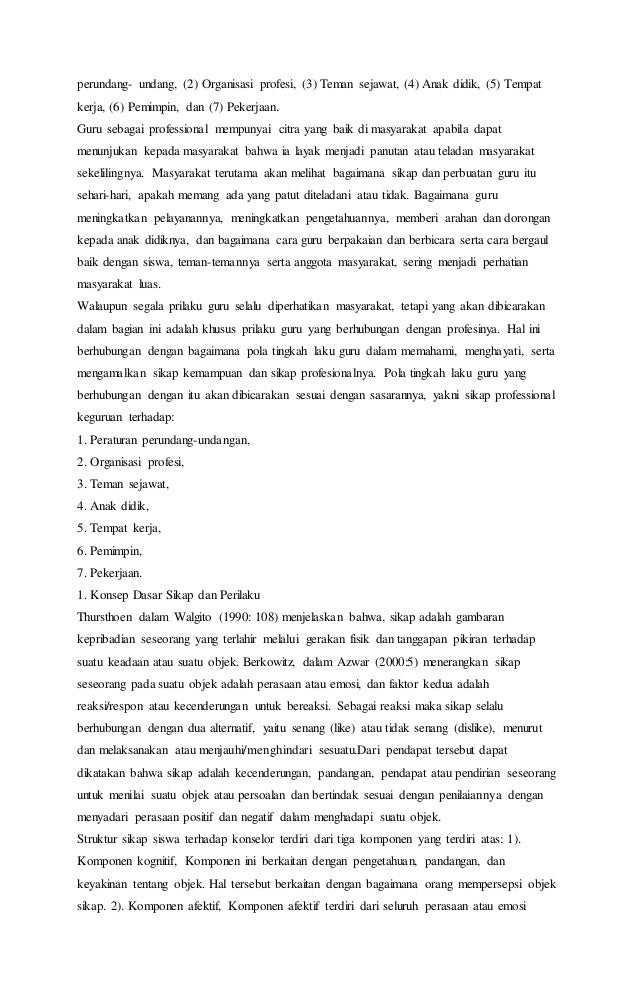 perundang- undang, (2) Organisasi profesi, (3) Teman sejawat, (4) Anak didik, (5) Tempat kerja, (6) Pemimpin, dan (7) Pekerjaan.
Guru sebagai professional mempunyai citra yang baik di masyarakat apabila dapat menunjukan kepada masyarakat bahwa ia layak menjadi panutan atau teladan masyarakat sekelilingnya. Masyarakat terutama akan melihat bagaimana sikap dan perbuatan guru itu sehari-hari, apakah memang ada yang patut diteladani atau tidak. Bagaimana guru meningkatkan pelayanannya, meningkatkan pengetahuannya, memberi arahan dan dorongan kepada anak didiknya, dan bagaimana cara guru berpakaian dan berbicara serta cara bergaul baik dengan siswa, teman-temannya serta anggota masyarakat, sering menjadi perhatian masyarakat luas.
Walaupun segala prilaku guru selalu diperhatikan masyarakat, tetapi yang akan dibicarakan dalam bagian ini adalah khusus prilaku guru yang berhubungan dengan profesinya. Hal ini berhubungan dengan bagaimana pola tingkah laku guru dalam memahami, menghayati, serta mengamalkan sikap kemampuan dan sikap profesionalnya. Pola tingkah laku guru yang berhubungan dengan itu akan dibicarakan sesuai dengan sasarannya, yakni sikap professional keguruan terhadap:
1. Peraturan perundang-undangan,
2. Organisasi profesi,
3. Teman sejawat,
4. Anak didik,
5. Tempat kerja,
6. Pemimpin,
7. Pekerjaan.
1. Konsep Dasar Sikap dan Perilaku
Thursthoen dalam Walgito (1990: 108) menjelaskan bahwa, sikap adalah gambaran kepribadian seseorang yang terlahir melalui gerakan fisik dan tanggapan pikiran terhadap suatu keadaan atau suatu objek. Berkowitz, dalam Azwar (2000:5) menerangkan sikap seseorang pada suatu objek adalah perasaan atau emosi, dan faktor kedua adalah reaksi/respon atau kecenderungan untuk bereaksi. Sebagai reaksi maka sikap selalu berhubungan dengan dua alternatif, yaitu senang (like) atau tidak senang (dislike), menurut dan melaksanakan atau menjauhi/menghindari sesuatu.Dari pendapat tersebut dapat dikatakan bahwa sikap adalah kecenderungan, pandangan, pendapat atau pendirian seseorang untuk menilai suatu objek atau persoalan dan bertindak sesuai dengan penilaiannya dengan menyadari perasaan positif dan negatif dalam menghadapi suatu objek.
Struktur sikap siswa terhadap konselor terdiri dari tiga komponen yang terdiri atas: 1). Komponen kognitif, Komponen ini berkaitan dengan pengetahuan, pandangan, dan keyakinan tentang objek. Hal tersebut berkaitan dengan bagaimana orang mempersepsi objek sikap. 2). Komponen afektif, Komponen afektif terdiri dari seluruh perasaan atau emosi